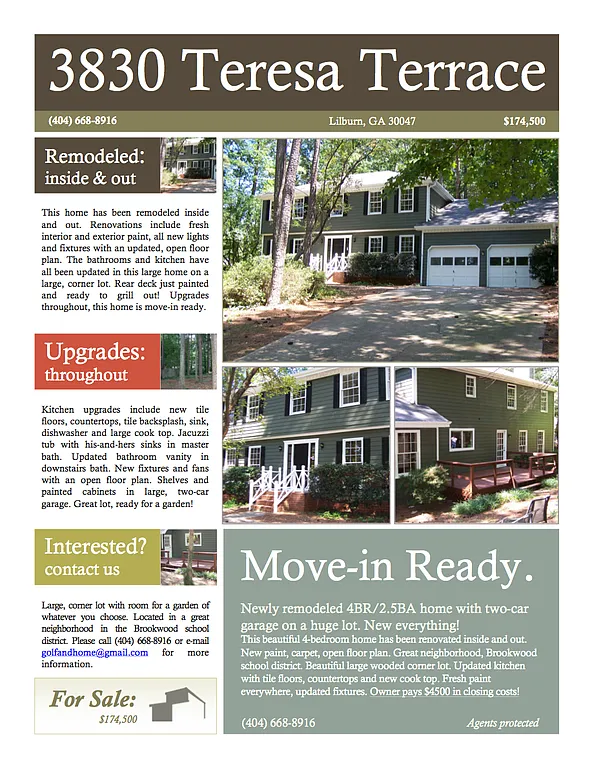 3830 Teresa Terrace

(404) 668-8916 Lilburn, GA 30047 $174,500

Remodeled:
inside & out

This home has been remodeled inside and out. Renovations include fresh interior and exterior paint, all new lights and fixtures with an updated, open floor plan. The bathrooms and kitchen have all been updated in this large home on a large, corner lot. Rear deck just painted and ready to grill out! Upgrades throughout, this home is move-in ready.

Upgrades:
throughout

Kitchen upgrades include new tile floors, countertops, tile backsplash, sink, dishwasher and large cook top. Jacuzzi tub with his-and-hers sinks in master bath. Updated bathroom vanity in downstairs bath. New fixtures and fans with an open floor plan. Shelves and painted cabinets in large, two-car garage. Great lot, ready for a garden!

Interested?
contact us

Large, corner lot with room for a garden of whatever you choose. Located in a great neighborhood in the Brookwood school district. Please call (404) 668-8916 or e-mail golfandhome@gmail.com for more information.

For Sale:
$174,500

Move-in Ready.

Newly remodeled 4BR/2.5BA home with two-car garage on a huge lot. New everything!

This beautiful 4-bedroom home has been renovated inside and out. New paint, carpet, open floor plan. Great neighborhood, Brookwood school district. Beautiful large wooded corner lot. Updated kitchen with tile floors, countertops and new cook top. Fresh paint everywhere, updated fixtures. Owner pays $4500 in closing costs!

(404) 668-8916 Agents protected